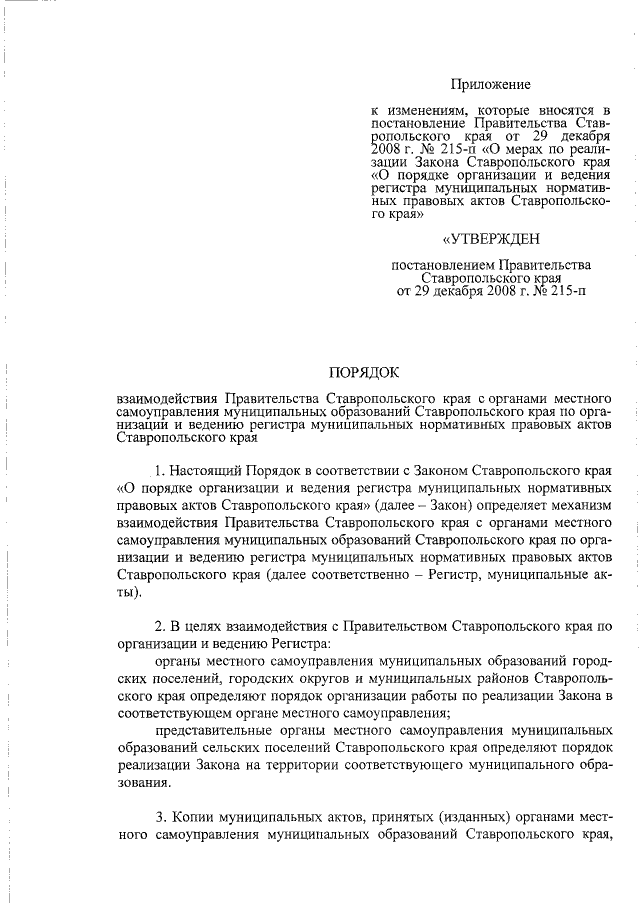 Приложение

к изменениям, которые вносятся в постановление Правительства Ставропольского края от 29 декабря 2008 г. № 215-п «О мерах по реализации Закона Ставропольского края «О порядке организации и ведения регистра муниципальных нормативных правовых актов Ставропольского края»

«УТВЕРЖДЕН

постановлением Правительства Ставропольского края от 29 декабря 2008 г. № 215-п

ПОРЯДОК

взаимодействия Правительства Ставропольского края с органами местного самоуправления муниципальных образований Ставропольского края по организации и ведению регистра муниципальных нормативных правовых актов Ставропольского края

1. Настоящий Порядок в соответствии с Законом Ставропольского края «О порядке организации и ведения регистра муниципальных нормативных правовых актов Ставропольского края» (далее – Закон) определяет механизм взаимодействия Правительства Ставропольского края с органами местного самоуправления муниципальных образований Ставропольского края по организации и ведению регистра муниципальных нормативных правовых актов Ставропольского края (далее соответственно – Регистр, муниципальные акты).

2. В целях взаимодействия с Правительством Ставропольского края по организации и ведению Регистра:

органы местного самоуправления муниципальных образований городских поселений, городских округов и муниципальных районов Ставропольского края определяют порядок организации работы по реализации Закона в соответствующем органе местного самоуправления;

представительные органы местного самоуправления муниципальных образований сельских поселений Ставропольского края определяют порядок реализации Закона на территории соответствующего муниципального образования.

3. Копии муниципальных актов, принятых (изданных) органами местного самоуправления муниципальных образований Ставропольского края,